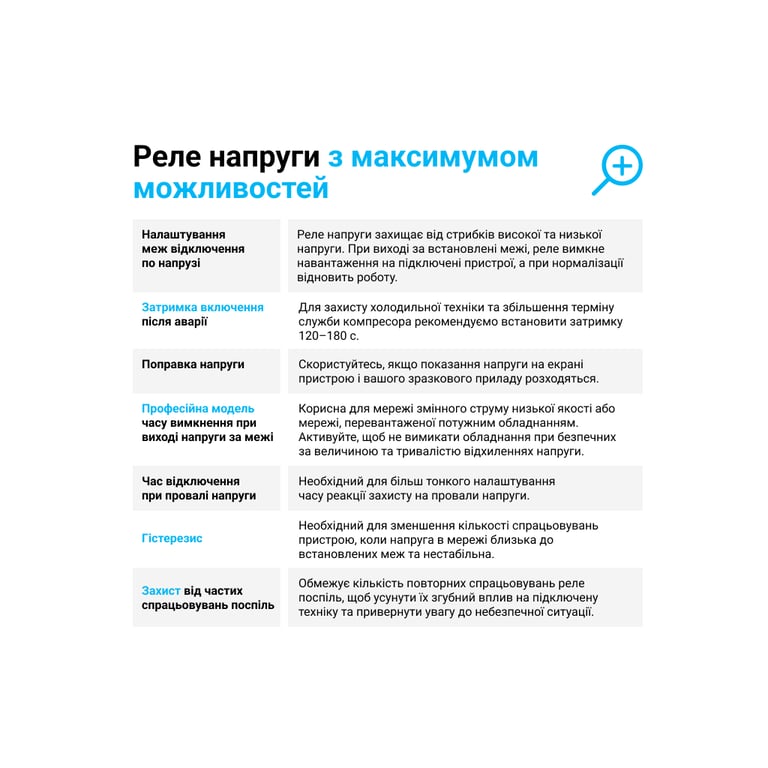 Реле напруги з максимумом можливостей

| Налаштування меж відключення по напрузі | Реле напруги захищає від стрибків високої та низької напруги. При виході за встановлені межі, реле вимкне навантаження на підключені пристрої, а при нормалізації відновить роботу. |
|---|---|
| Затримка включення після аварії | Для захисту холодильної техніки та збільшення терміну служби компресора рекомендуємо встановити затримку 120–180 с. |
| Поправка напруги | Скористуйтесь, якщо показання напруги на екрані пристрою і вашого зразкового приладу розходяться. |
| Професійна модель часу вимкнення при виході напруги за межі | Корисна для мережі змінного струму низької якості або мережі, перевантаженої потужним обладнанням. Активуйте, щоб не вимикати обладнання при безпечних за величиною та тривалістю відхиленнях напруги. |
| Час відключення при провалі напруги | Необхідний для більш тонкого налаштування часу реакції захисту на провали напруги. |
| Гістерезис | Необхідний для зменшення кількості спрацьовувань пристрою, коли напруга в мережі близька до встановлених меж та нестабільна. |
| Захист від частих спрацьовувань поспіль | Обмежує кількість повторних спрацьовувань реле поспіль, щоб усунути їх згубний вплив на підключену техніку та привернути увагу до небезпечної ситуації. |